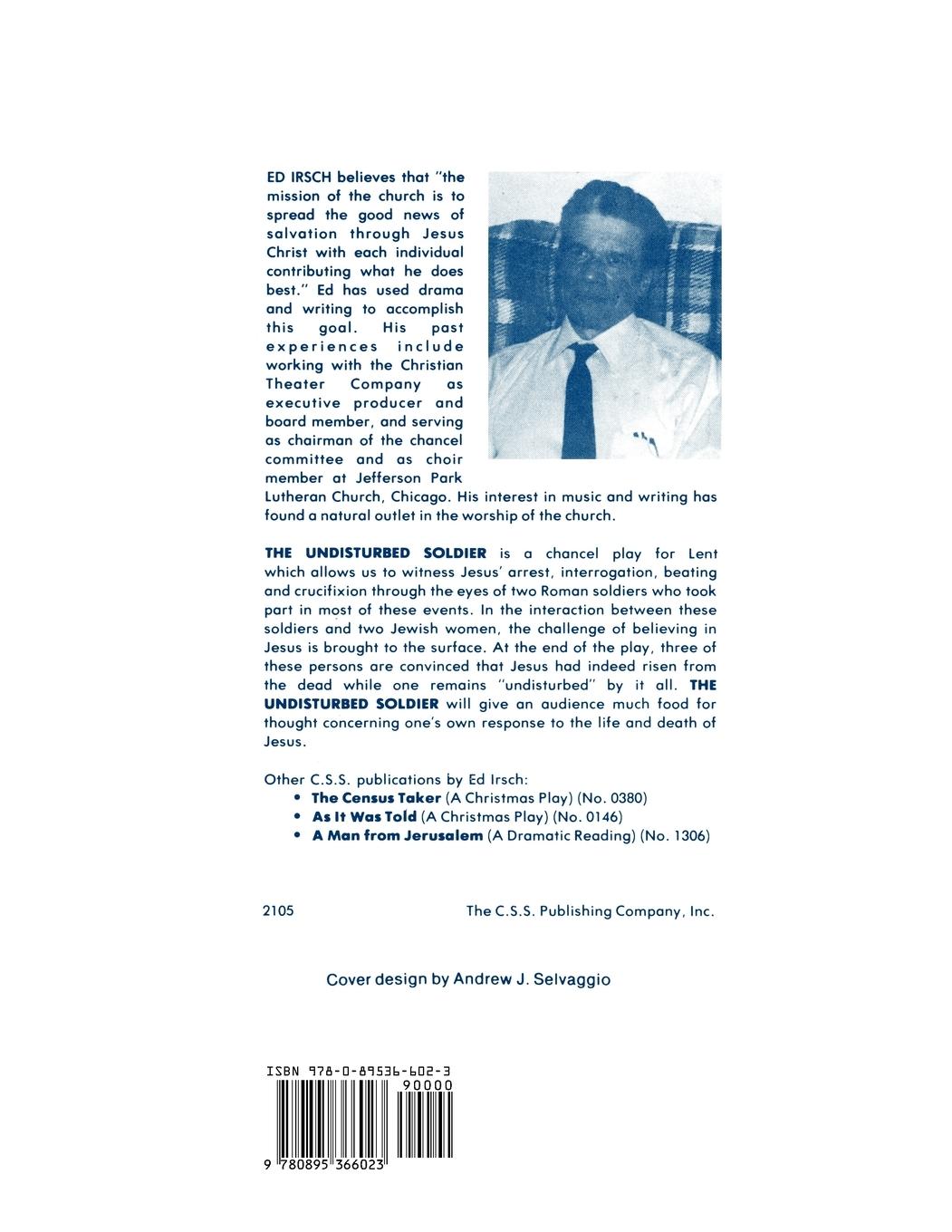 ED IRSCH believes that "the mission of the church is to spread the good news of salvation through Jesus Christ with each individual contributing what he does best." Ed has used drama and writing to accomplish this goal. His past experiences include working with the Christian Theater Company as executive producer and board member, and serving as chairman of the chancel committee and as choir member at Jefferson Park Lutheran Church, Chicago. His interest in music and writing has found a natural outlet in the worship of the church.

THE UNDISTURBED SOLDIER is a chancel play for Lent which allows us to witness Jesus' arrest, interrogation, beating and crucifixion through the eyes of two Roman soldiers who took part in most of these events. In the interaction between these soldiers and two Jewish women, the challenge of believing in Jesus is brought to the surface. At the end of the play, three of these persons are convinced that Jesus had indeed risen from the dead while one remains "undisturbed" by it all. THE UNDISTURBED SOLDIER will give an audience much food for thought concerning one's own response to the life and death of Jesus.

Other C.S.S. publications by Ed Irsch:
• The Census Taker (A Christmas Play) (No. 0380)
• As It Was Told (A Christmas Play) (No. 0146)
• A Man from Jerusalem (A Dramatic Reading) (No. 1306)

2105 The C.S.S. Publishing Company, Inc.

Cover design by Andrew J. Selvaggio

ISBN 978-0-89536-602-3
90000
9 780895 366023